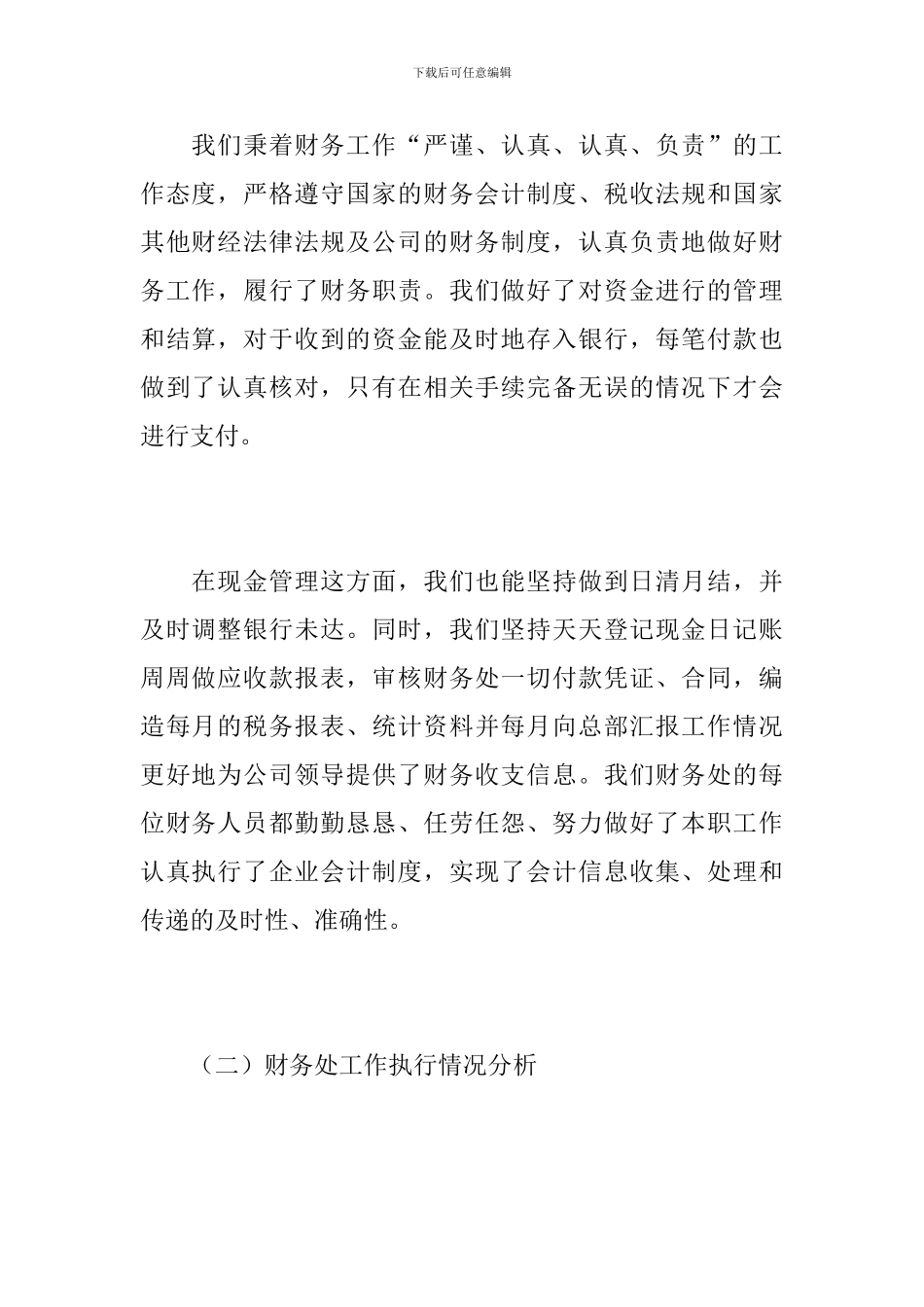 下载后可任意编辑

我们秉着财务工作“严谨、认真、认真、负责”的工作态度，严格遵守国家的财务会计制度、税收法规和国家其他财经法律法规及公司的财务制度，认真负责地做好财务工作，履行了财务职责。我们做好了对资金进行的管理和结算，对于收到的资金能及时地存入银行，每笔付款也做到了认真核对，只有在相关手续完备无误的情况下才会进行支付。

在现金管理这方面，我们也能坚持做到日清月结，并及时调整银行未达。同时，我们坚持天天登记现金日记账周周做应收款报表，审核财务处一切付款凭证、合同，编造每月的税务报表、统计资料并每月向总部汇报工作情况更好地为公司领导提供了财务收支信息。我们财务处的每位财务人员都勤勤恳恳、任劳任怨、努力做好了本职工作认真执行了企业会计制度，实现了会计信息收集、处理和传递的及时性、准确性。

（二）财务处工作执行情况分析